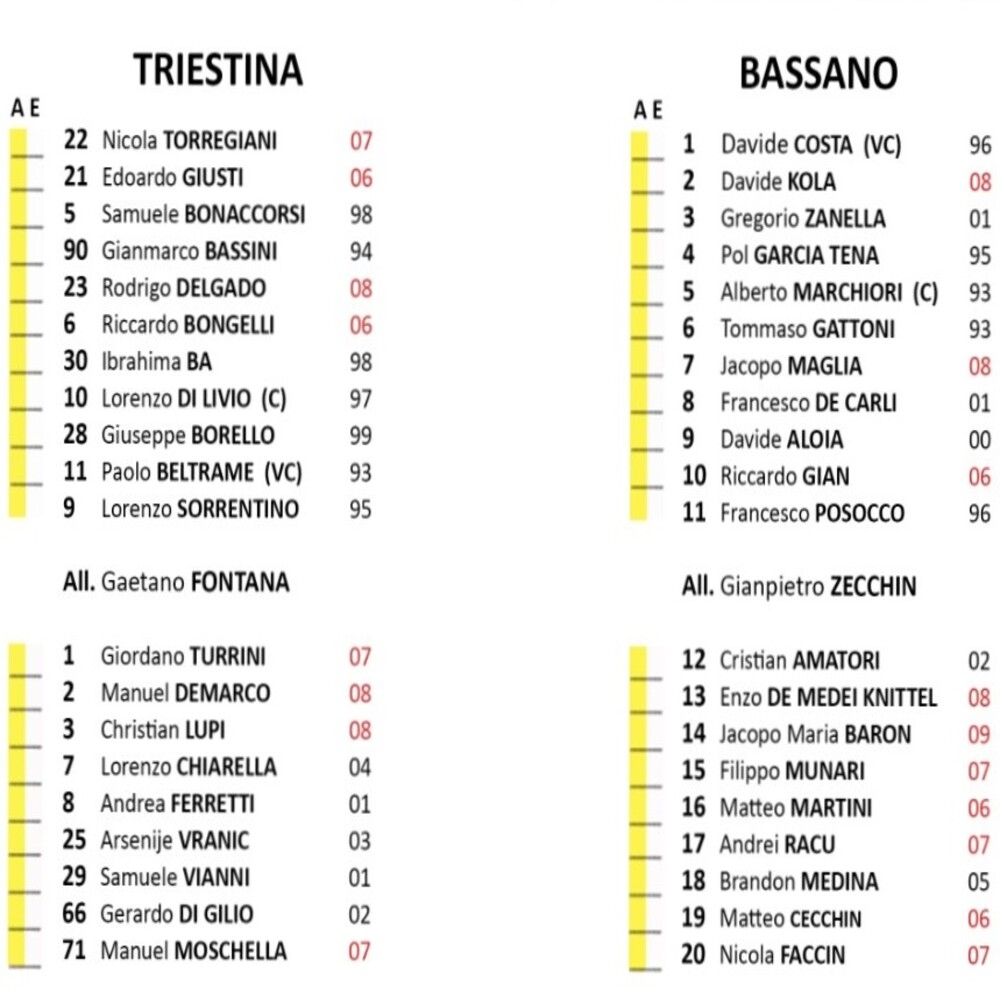 TRIESTINA

A E

22 Nicola TORREGIANI 07
21 Edoardo GIUSTI 06
5 Samuele BONACCORSI 98
90 Gianmarco BASSINI 94
23 Rodrigo DELGADO 08
6 Riccardo BONGELLI 06
30 Ibrahima BA 98
10 Lorenzo DI LIVIO (C) 97
28 Giuseppe BORELLO 99
11 Paolo BELTRAME (VC) 93
9 Lorenzo SORRENTINO 95

All. Gaetano FONTANA

1 Giordano TURRINI 07
2 Manuel DEMARCO 08
3 Christian LUPI 08
7 Lorenzo CHIARELLA 04
8 Andrea FERRETTI 01
25 Arsenije VRANIC 03
29 Samuele VIANNI 01
66 Gerardo DI GILIO 02
71 Manuel MOSCHELLA 07

BASSANO

A E

1 Davide COSTA (VC) 96
2 Davide KOLA 08
3 Gregorio ZANELLA 01
4 Pol GARCIA TENA 95
5 Alberto MARCHIORI (C) 93
6 Tommaso GATTONI 93
7 Jacopo MAGLIA 08
8 Francesco DE CARLI 01
9 Davide ALOIA 00
10 Riccardo GIAN 06
11 Francesco POSOCCO 96

All. Gianpietro ZECCHIN

12 Cristian AMATORI 02
13 Enzo DE MEDEI KNITTEL 08
14 Jacopo Maria BARON 09
15 Filippo MUNARI 07
16 Matteo MARTINI 06
17 Andrei RACU 07
18 Brandon MEDINA 05
19 Matteo CECCHIN 06
20 Nicola FACCIN 07